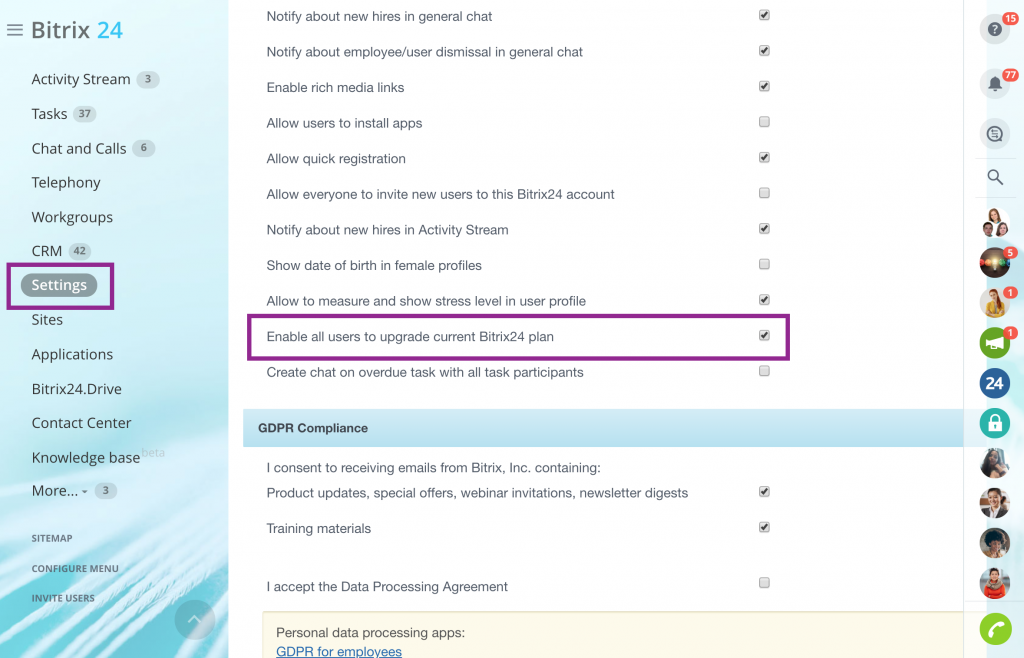 Bitrix 24

Activity Stream 3
Tasks 37
Chat and Calls 6
Telephony
Workgroups
CRM 42
Settings
Sites
Applications
Bitrix24.Drive
Contact Center
Knowledge base beta
More... 3

SITEMAP
CONFIGURE MENU
INVITE USERS

Notify about new hires in general chat
Notify about employee/user dismissal in general chat
Enable rich media links
Allow users to install apps
Allow quick registration
Allow everyone to invite new users to this Bitrix24 account
Notify about new hires in Activity Stream
Show date of birth in female profiles
Allow to measure and show stress level in user profile
Enable all users to upgrade current Bitrix24 plan
Create chat on overdue task with all task participants

GDPR Compliance

I consent to receiving emails from Bitrix, Inc. containing:
Product updates, special offers, webinar invitations, newsletter digests
Training materials

I accept the Data Processing Agreement

Personal data processing apps:
GDPR for employees

15
77
5
1
1
24